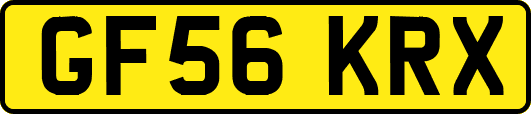 GF56 KRX